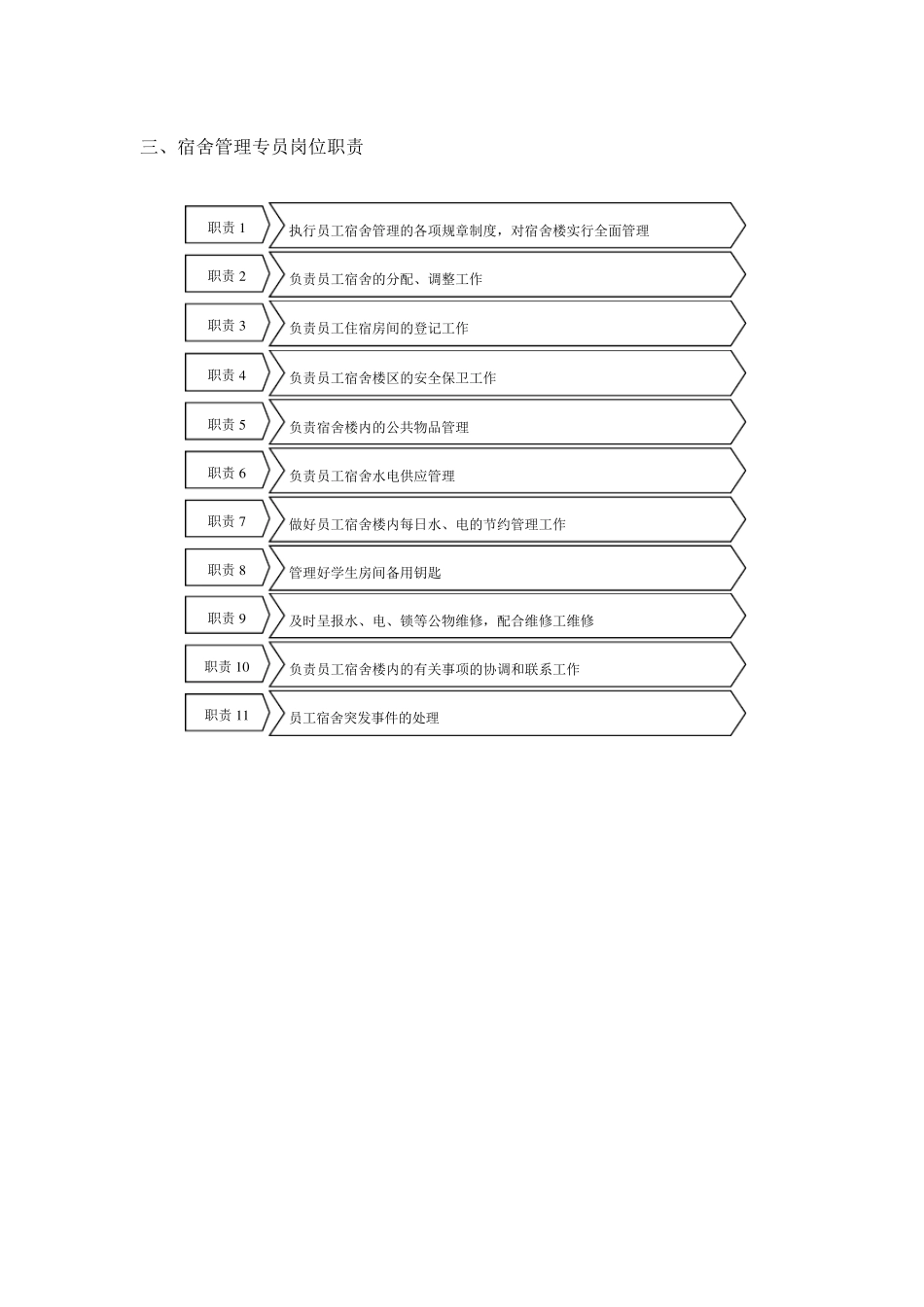 三、宿舍管理专员岗位职责

职责 1
执行员工宿舍管理的各项规章制度，对宿舍楼实行全面管理

职责 2
负责员工宿舍的分配、调整工作

职责 3
负责员工住宿房间的登记工作

职责 4
负责员工宿舍楼区的安全保卫工作

职责 5
负责宿舍楼内的公共物品管理

职责 6
负责员工宿舍水电供应管理

职责 7
做好员工宿舍楼内每日水、电的节约管理工作

职责 8
管理好学生房间备用钥匙

职责 9
及时呈报水、电、锁等公物维修，配合维修工维修

职责 10
负责员工宿舍楼内的有关事项的协调和联系工作

职责 11
员工宿舍突发事件的处理